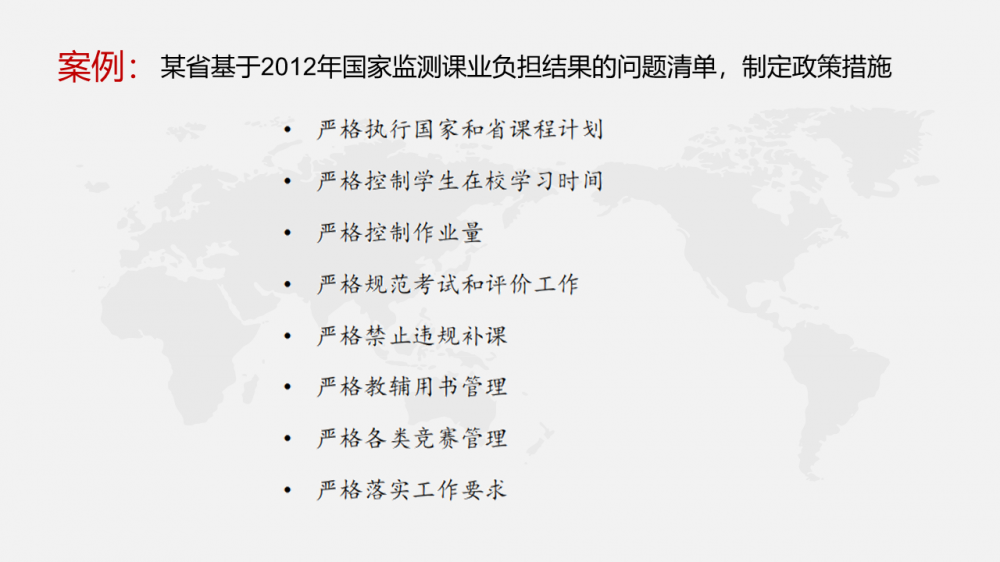 案例：某省基于2012年国家监测课业负担结果的问题清单，制定政策措施

• 严格执行国家和省课程计划
• 严格控制学生在校学习时间
• 严格控制作业量
• 严格规范考试和评价工作
• 严格禁止违规补课
• 严格教辅用书管理
• 严格各类竞赛管理
• 严格落实工作要求